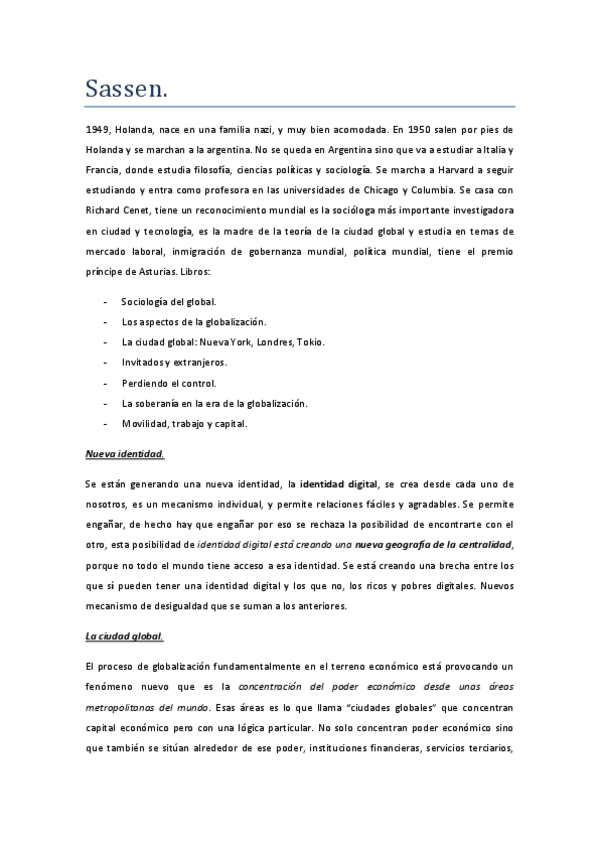 Sassen.

1949, Holanda, nace en una familia nazi, y muy bien acomodada. En 1950 salen por pies de Holanda y se marchan a la argentina. No se queda en Argentina sino que va a estudiar a Italia y Francia, donde estudia filosofía, ciencias políticas y sociología. Se marcha a Harvard a seguir estudiando y entra como profesora en las universidades de Chicago y Columbia. Se casa con Richard Cenet, tiene un reconocimiento mundial es la socióloga más importante investigadora en ciudad y tecnología, es la madre de la teoría de la ciudad global y estudia en temas de mercado laboral, inmigración de gobernanza mundial, política mundial, tiene el premio príncipe de Asturias. Libros:

- Sociología del global.
- Los aspectos de la globalización.
- La ciudad global: Nueva York, Londres, Tokio.
- Invitados y extranjeros.
- Perdiendo el control.
- La soberanía en la era de la globalización.
- Movilidad, trabajo y capital.

Nueva identidad.

Se están generando una nueva identidad, la identidad digital, se crea desde cada uno de nosotros, es un mecanismo individual, y permite relaciones fáciles y agradables. Se permite engañar, de hecho hay que engañar por eso se rechaza la posibilidad de encontrarte con el otro, esta posibilidad de identidad digital está creando una nueva geografía de la centralidad, porque no todo el mundo tiene acceso a esa identidad. Se está creando una brecha entre los que sí pueden tener una identidad digital y los que no, los ricos y pobres digitales. Nuevos mecanismo de desigualdad que se suman a los anteriores.

La ciudad global.

El proceso de globalización fundamentalmente en el terreno económico está provocando un fenómeno nuevo que es la concentración del poder económico desde unas áreas metropolitanas del mundo. Esas áreas es lo que llama "ciudades globales" que concentran capital económico pero con una lógica particular. No solo concentran poder económico sino que también se sitúan alrededor de ese poder, instituciones financieras, servicios terciarios,